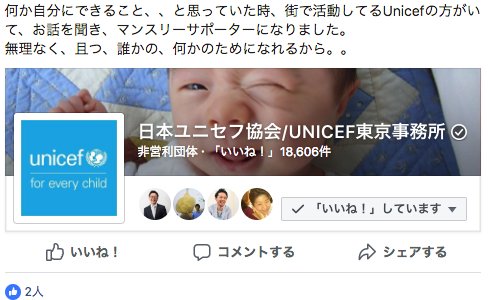 何か自分にできること、、と思っていた時、街で活動してるUnicefの方がいて、お話を聞き、マンスリーサポーターになりました。
無理なく、且つ、誰かの、何かのためになれるから。。

unicef
for every child

日本ユニセフ協会/UNICEF東京事務所
非営利団体・「いいね！」18,606件

「いいね！」しています

いいね！ コメントする シェアする

2人